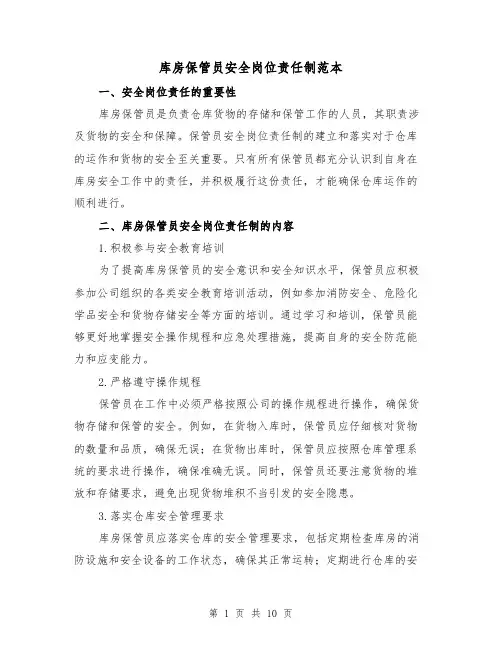 库房保管员安全岗位责任制范本

一、安全岗位责任的重要性

库房保管员是负责仓库货物的存储和保管工作的人员，其职责涉及货物的安全和保障。保管员安全岗位责任制的建立和落实对于仓库的运作和货物的安全至关重要。只有所有保管员都充分认识到自身在库房安全工作中的责任，并积极履行这份责任，才能确保仓库运作的顺利进行。

二、库房保管员安全岗位责任制的内容

1.积极参与安全教育培训

为了提高库房保管员的安全意识和安全知识水平，保管员应积极参加公司组织的各类安全教育培训活动，例如参加消防安全、危险化学品安全和货物存储安全等方面的培训。通过学习和培训，保管员能够更好地掌握安全操作规程和应急处理措施，提高自身的安全防范能力和应变能力。

2.严格遵守操作规程

保管员在工作中必须严格按照公司的操作规程进行操作，确保货物存储和保管的安全。例如，在货物入库时，保管员应仔细核对货物的数量和品质，确保无误；在货物出库时，保管员应按照仓库管理系统的要求进行操作，确保准确无误。同时，保管员还要注意货物的堆放和存储要求，避免出现货物堆积不当引发的安全隐患。

3.落实仓库安全管理要求

库房保管员应落实仓库的安全管理要求，包括定期检查库房的消防设施和安全设备的工作状态，确保其正常运转；定期进行仓库的安

第 1 页 共 10 页